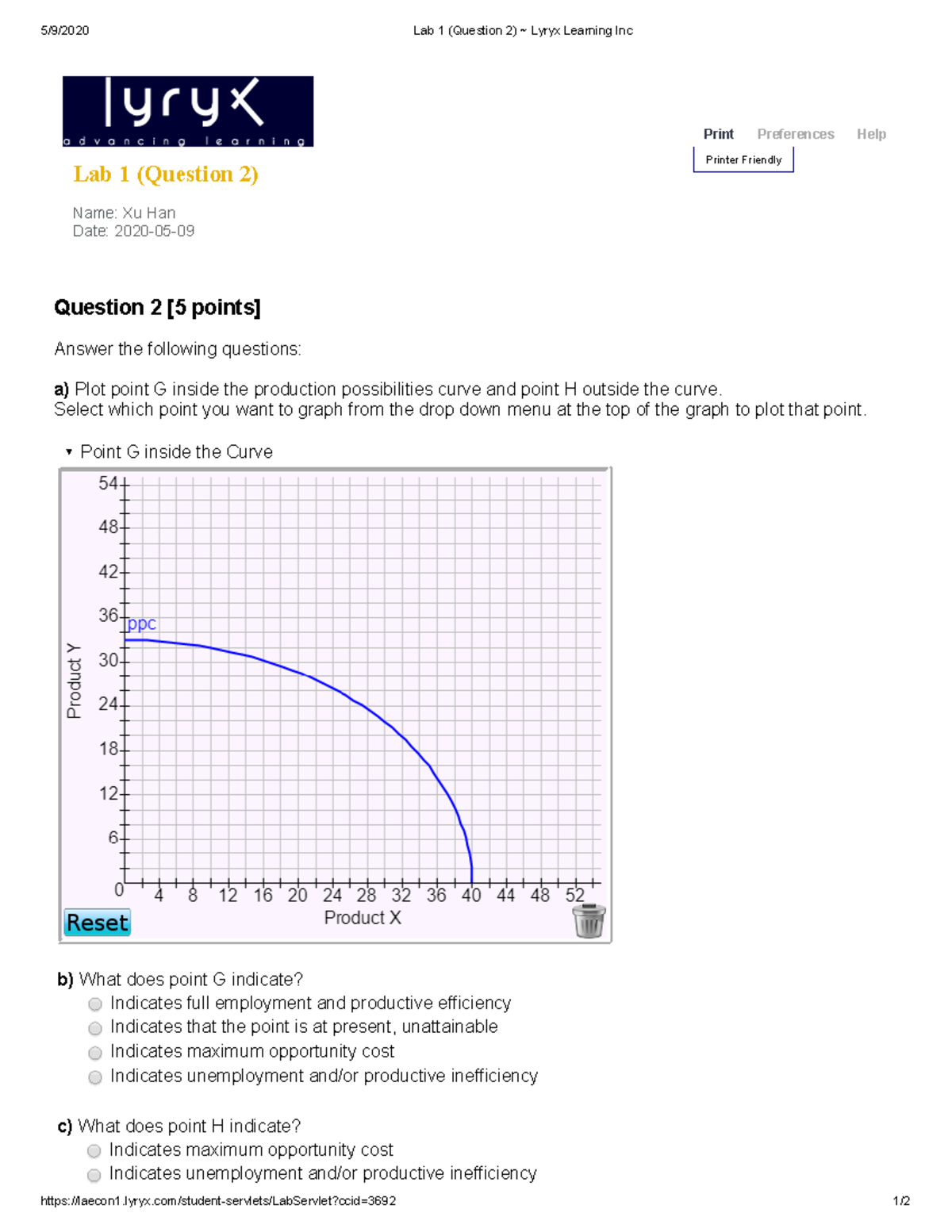 5/9/2020 Lab 1 (Question 2) ~ Lyryx Learning Inc

lyryx
advancing learning

Print Preferences Help
Printer Friendly

Lab 1 (Question 2)

Name: Xu Han
Date: 2020-05-09

Question 2 [5 points]

Answer the following questions:

a) Plot point G inside the production possibilities curve and point H outside the curve.
Select which point you want to graph from the drop down menu at the top of the graph to plot that point.

Point G inside the Curve

54
48
42
36
30
24
18
12
6
0
ppc
Product Y
4 8 12 16 20 24 28 32 36 40 44 48 52
Product X
Reset

b) What does point G indicate?
Indicates full employment and productive efficiency
Indicates that the point is at present, unattainable
Indicates maximum opportunity cost
Indicates unemployment and/or productive inefficiency

c) What does point H indicate?
Indicates maximum opportunity cost
Indicates unemployment and/or productive inefficiency

https://laecon1.lyryx.com/student-servlets/LabServlet?ccid=3692 1/2